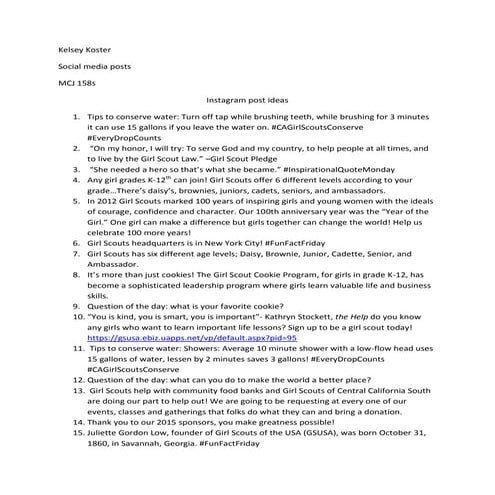 Kelsey Koster

Social media posts

MCJ 158s

Instagram post ideas

1. Tips to conserve water: Turn off tap while brushing teeth, while brushing for 3 minutes it can use 15 gallons if you leave the water on. #CAGirlScoutsConserve #EveryDropCounts
2. "On my honor, I will try: To serve God and my country, to help people at all times, and to live by the Girl Scout Law." –Girl Scout Pledge
3. "She needed a hero so that's what she became." #InspirationalQuoteMonday
4. Any girl grades K-12$^{th}$ can join! Girl Scouts offer 6 different levels according to your grade…There's daisy's, brownies, juniors, cadets, seniors, and ambassadors.
5. In 2012 Girl Scouts marked 100 years of inspiring girls and young women with the ideals of courage, confidence and character. Our 100th anniversary year was the "Year of the Girl." One girl can make a difference but girls together can change the world! Help us celebrate 100 more years!
6. Girl Scouts headquarters is in New York City! #FunFactFriday
7. Girl Scouts has six different age levels; Daisy, Brownie, Junior, Cadette, Senior, and Ambassador.
8. It's more than just cookies! The Girl Scout Cookie Program, for girls in grade K-12, has become a sophisticated leadership program where girls learn valuable life and business skills.
9. Question of the day: what is your favorite cookie?
10. "You is kind, you is smart, you is important"- Kathryn Stockett, the Help do you know any girls who want to learn important life lessons? Sign up to be a girl scout today! https://gsusa.ebiz.uapps.net/vp/default.aspx?pid=95
11. Tips to conserve water: Showers: Average 10 minute shower with a low-flow head uses 15 gallons of water, lessen by 2 minutes saves 3 gallons! #EveryDropCounts #CAGirlScoutsConserve
12. Question of the day: what can you do to make the world a better place?
13. Girl Scouts help with community food banks and Girl Scouts of Central California South are doing our part to help out! We are going to be requesting at every one of our events, classes and gatherings that folks do what they can and bring a donation.
14. Thank you to our 2015 sponsors, you make greatness possible!
15. Juliette Gordon Low, founder of Girl Scouts of the USA (GSUSA), was born October 31, 1860, in Savannah, Georgia. #FunFactFriday